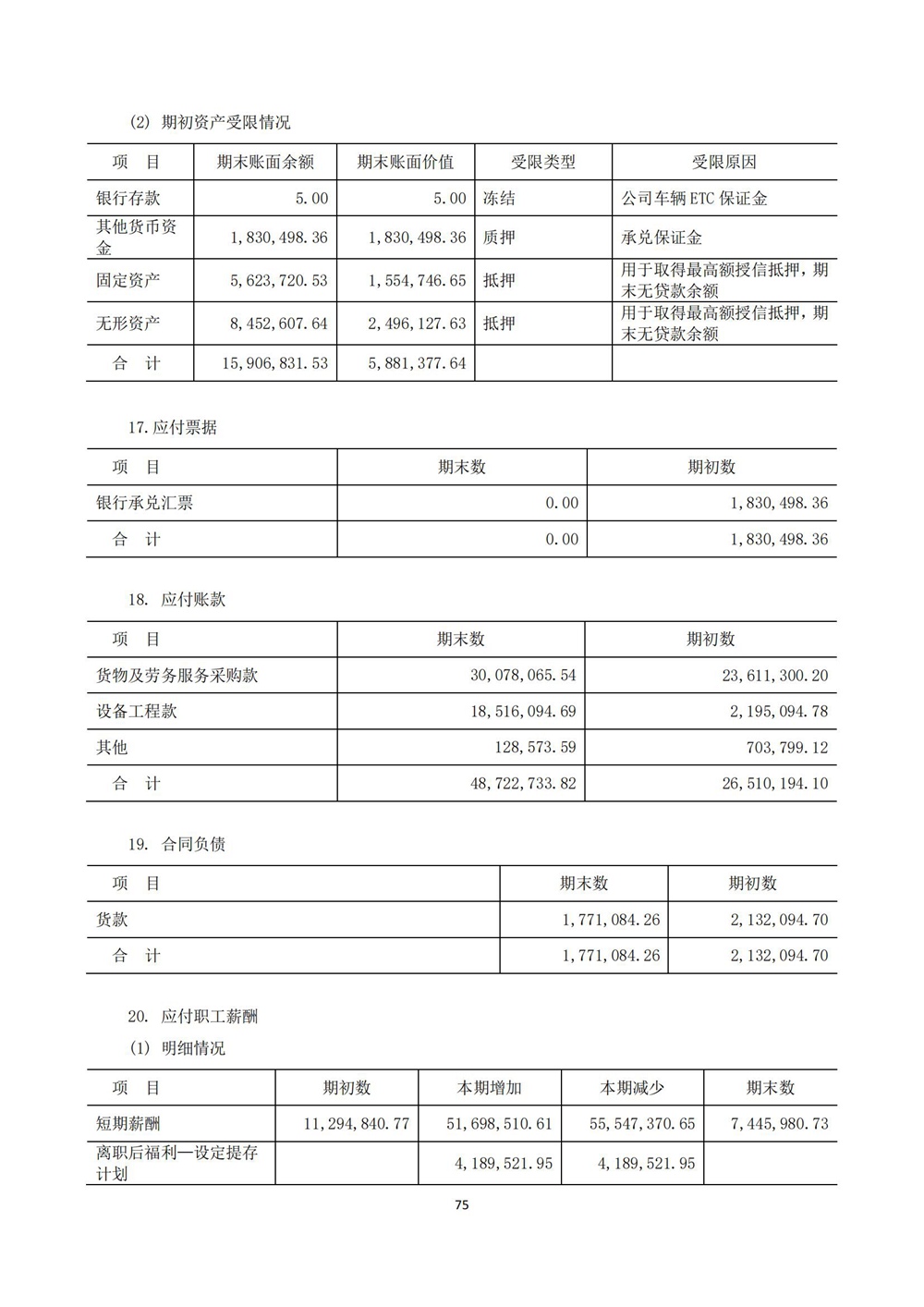 (2) 期初资产受限情况

| 项　目 | 期末账面余额 | 期末账面价值 | 受限类型 | 受限原因 |
|---|---|---|---|---|
| 银行存款 | 5.00 | 5.00 | 冻结 | 公司车辆 ETC 保证金 |
| 其他货币资金 | 1,830,498.36 | 1,830,498.36 | 质押 | 承兑保证金 |
| 固定资产 | 5,623,720.53 | 1,554,746.65 | 抵押 | 用于取得最高额授信抵押，期末无贷款余额 |
| 无形资产 | 8,452,607.64 | 2,496,127.63 | 抵押 | 用于取得最高额授信抵押，期末无贷款余额 |
| 合　计 | 15,906,831.53 | 5,881,377.64 | | |

17.应付票据

| 项　目 | 期末数 | 期初数 |
|---|---|---|
| 银行承兑汇票 | 0.00 | 1,830,498.36 |
| 合　计 | 0.00 | 1,830,498.36 |

18. 应付账款

| 项　目 | 期末数 | 期初数 |
|---|---|---|
| 货物及劳务服务采购款 | 30,078,065.54 | 23,611,300.20 |
| 设备工程款 | 18,516,094.69 | 2,195,094.78 |
| 其他 | 128,573.59 | 703,799.12 |
| 合　计 | 48,722,733.82 | 26,510,194.10 |

19. 合同负债

| 项　目 | 期末数 | 期初数 |
|---|---|---|
| 货款 | 1,771,084.26 | 2,132,094.70 |
| 合　计 | 1,771,084.26 | 2,132,094.70 |

20. 应付职工薪酬

(1) 明细情况

| 项　目 | 期初数 | 本期增加 | 本期减少 | 期末数 |
|---|---|---|---|---|
| 短期薪酬 | 11,294,840.77 | 51,698,510.61 | 55,547,370.65 | 7,445,980.73 |
| 离职后福利—设定提存计划 | | 4,189,521.95 | 4,189,521.95 | |

75